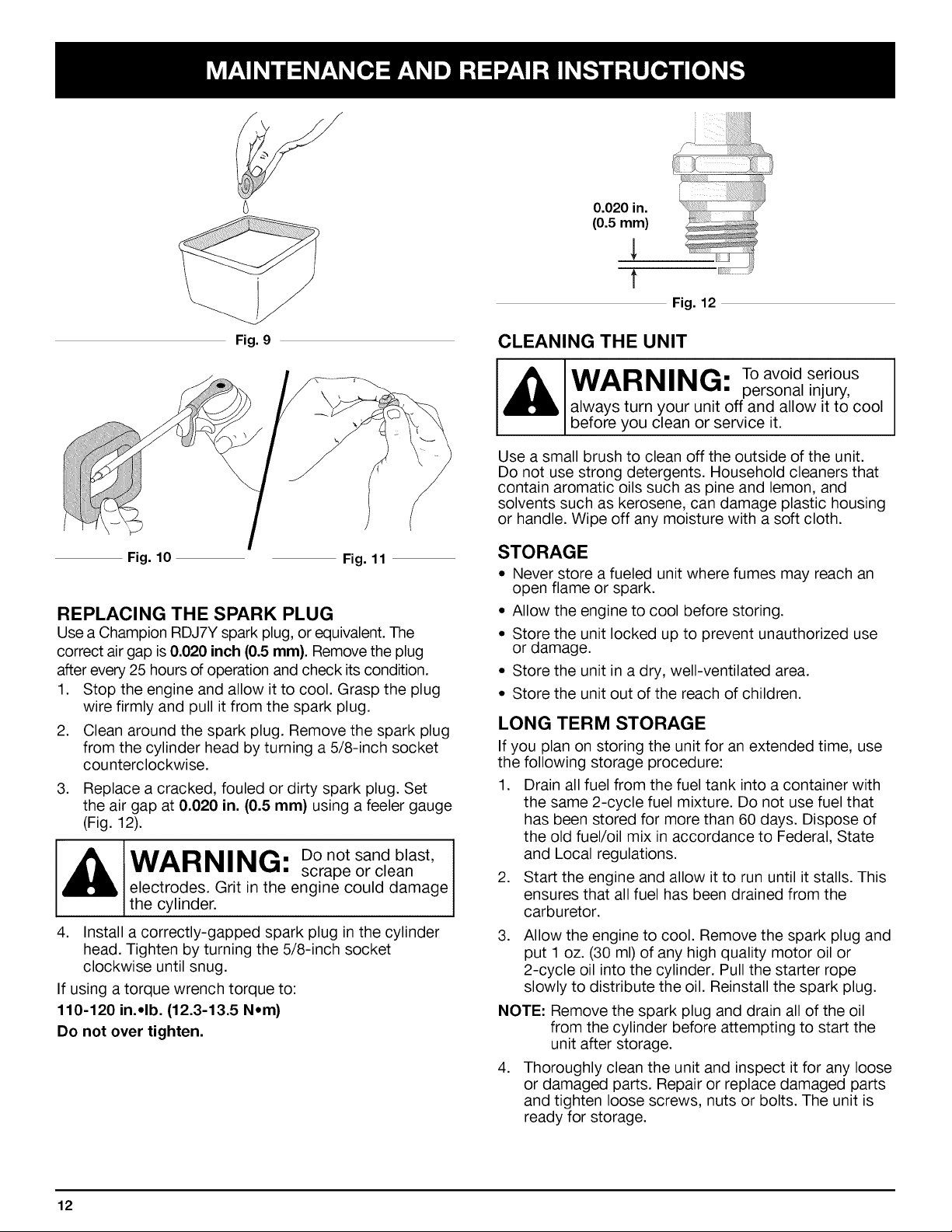 MAINTENANCE AND REPAIR INSTRUCTIONS

Fig. 9

Fig. 10

Fig. 11

REPLACING THE SPARK PLUG

Use a Champion RDJ7Y spark plug, or equivalent. The correct air gap is 0.020 inch (0.5 mm). Remove the plug after every 25 hours of operation and check its condition.

1. Stop the engine and allow it to cool. Grasp the plug wire firmly and pull it from the spark plug.

2. Clean around the spark plug. Remove the spark plug from the cylinder head by turning a 5/8-inch socket counterclockwise.

3. Replace a cracked, fouled or dirty spark plug. Set the air gap at 0.020 in. (0.5 mm) using a feeler gauge (Fig. 12).

WARNING: Do not sand blast, scrape or clean electrodes. Grit in the engine could damage the cylinder.

4. Install a correctly-gapped spark plug in the cylinder head. Tighten by turning the 5/8-inch socket clockwise until snug.

If using a torque wrench torque to:

110-120 in.•lb. (12.3-13.5 N•m)

Do not over tighten.

0.020 in.
(0.5 mm)

Fig. 12

CLEANING THE UNIT

WARNING: To avoid serious personal injury, always turn your unit off and allow it to cool before you clean or service it.

Use a small brush to clean off the outside of the unit. Do not use strong detergents. Household cleaners that contain aromatic oils such as pine and lemon, and solvents such as kerosene, can damage plastic housing or handle. Wipe off any moisture with a soft cloth.

STORAGE

• Never store a fueled unit where fumes may reach an open flame or spark.
• Allow the engine to cool before storing.
• Store the unit locked up to prevent unauthorized use or damage.
• Store the unit in a dry, well-ventilated area.
• Store the unit out of the reach of children.

LONG TERM STORAGE

If you plan on storing the unit for an extended time, use the following storage procedure:

1. Drain all fuel from the fuel tank into a container with the same 2-cycle fuel mixture. Do not use fuel that has been stored for more than 60 days. Dispose of the old fuel/oil mix in accordance to Federal, State and Local regulations.

2. Start the engine and allow it to run until it stalls. This ensures that all fuel has been drained from the carburetor.

3. Allow the engine to cool. Remove the spark plug and put 1 oz. (30 ml) of any high quality motor oil or 2-cycle oil into the cylinder. Pull the starter rope slowly to distribute the oil. Reinstall the spark plug.

NOTE: Remove the spark plug and drain all of the oil from the cylinder before attempting to start the unit after storage.

4. Thoroughly clean the unit and inspect it for any loose or damaged parts. Repair or replace damaged parts and tighten loose screws, nuts or bolts. The unit is ready for storage.

12